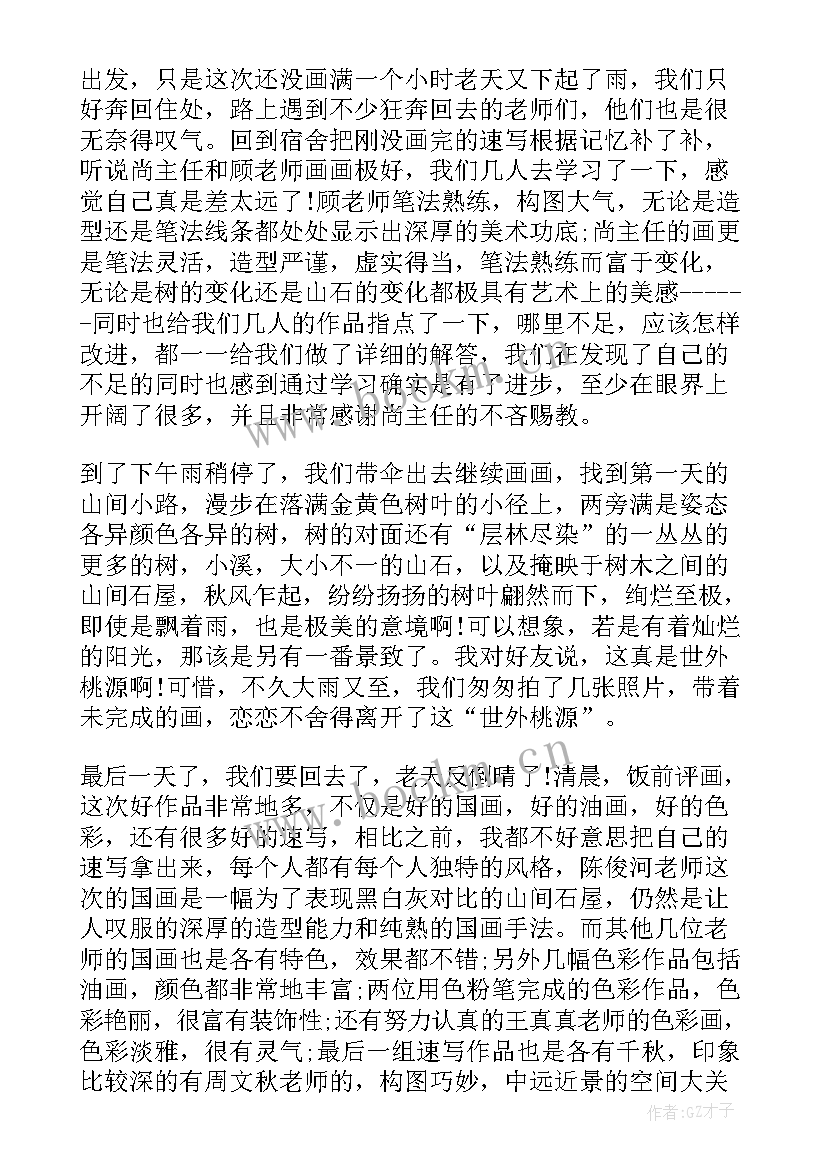 出发，只是这次还没画满一个小时老天又下起了雨，我们只好奔回住处，路上遇到不少狂奔回去的老师们，他们也是很无奈得叹气。回到宿舍把刚没画完的速写根据记忆补了补，听说尚主任和顾老师画画极好，我们几人去学习了一下，感觉自己真是差太远了!顾老师笔法熟练，构图大气，无论是造型还是笔法线条都处处显示出深厚的美术功底;尚主任的画更是笔法灵活，造型严谨，虚实得当，笔法熟练而富于变化，无论是树的变化还是山石的变化都极具有艺术上的美感------同时也给我们几人的作品指点了一下，哪里不足，应该怎样改进，都一一给我们做了详细的解答，我们在发现了自己的不足的同时也感到通过学习确实是有了进步，至少在眼界上开阔了很多，并且非常感谢尚主任的不吝赐教。

到了下午雨稍停了，我们带伞出去继续画画，找到第一天的山间小路，漫步在落满金黄色树叶的小径上，两旁满是姿态各异颜色各异的树，树的对面还有“层林尽染”的一丛丛的更多的树，小溪，大小不一的山石，以及掩映于树木之间的山间石屋，秋风乍起，纷纷扬扬的树叶翩然而下，绚烂至极，即使是飘着雨，也是极美的意境啊!可以想象，若是有着灿烂的阳光，那该是另有一番景致了。我对好友说，这真是世外桃源啊!可惜，不久大雨又至，我们匆匆拍了几张照片，带着未完成的画，恋恋不舍得离开了这“世外桃源”。

最后一天了，我们要回去了，老天反倒晴了!清晨，饭前评画，这次好作品非常地多，不仅是好的国画，好的油画，好的色彩，还有很多好的速写，相比之前，我都不好意思把自己的速写拿出来，每个人都有每个人独特的风格，陈俊河老师这次的国画是一幅为了表现黑白灰对比的山间石屋，仍然是让人叹服的深厚的造型能力和纯熟的国画手法。而其他几位老师的国画也是各有特色，效果都不错;另外几幅色彩作品包括油画，颜色都非常地丰富;两位用色粉笔完成的色彩作品，色彩艳丽，很富有装饰性;还有努力认真的王真真老师的色彩画，色彩淡雅，很有灵气;最后一组速写作品也是各有千秋，印象比较深的有周文秋老师的，构图巧妙，中远近景的空间大关

www.bookm.com

作者:GZ才子